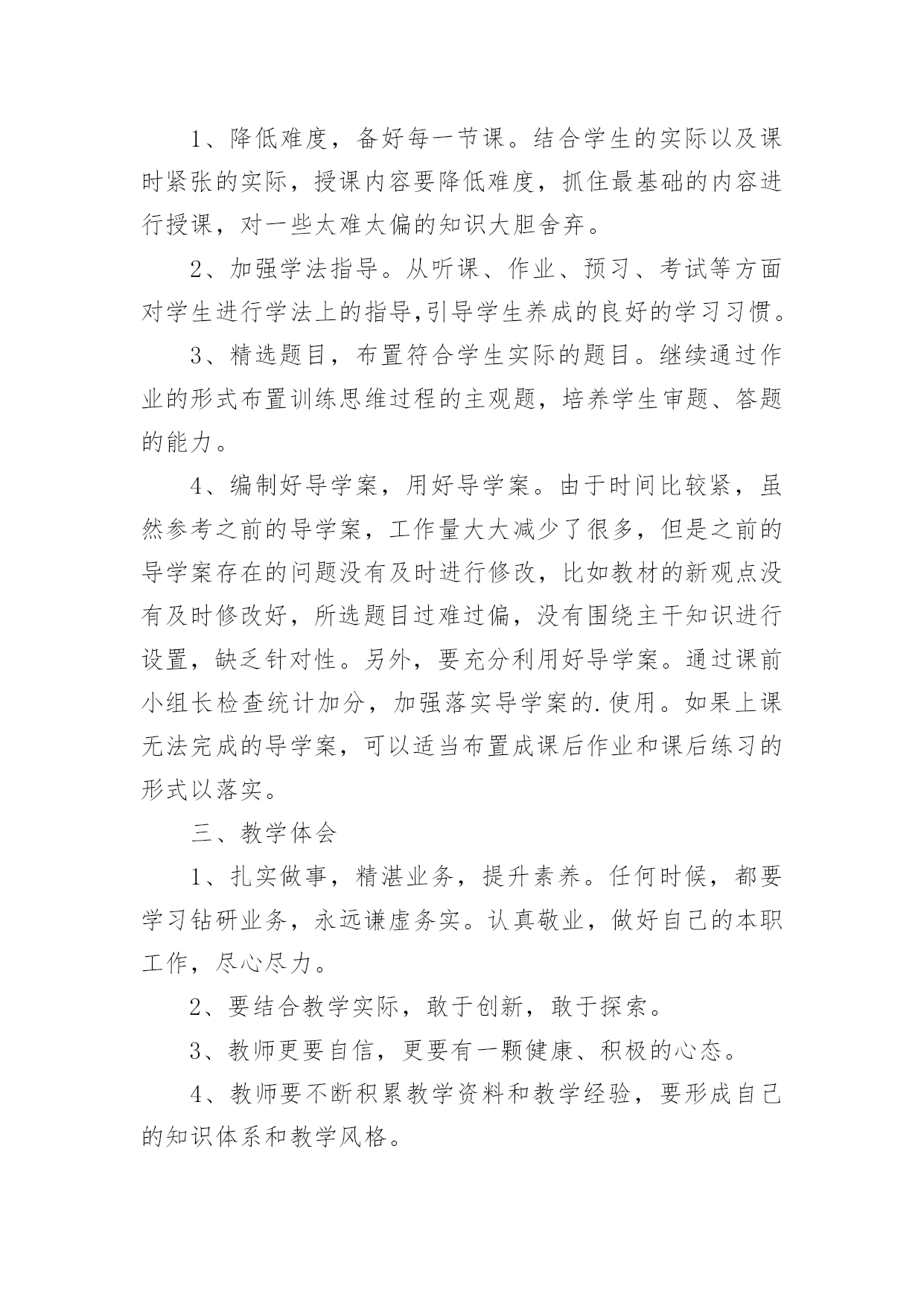 1、降低难度，备好每一节课。结合学生的实际以及课时紧张的实际，授课内容要降低难度，抓住最基础的内容进行授课，对一些太难太偏的知识大胆舍弃。

2、加强学法指导。从听课、作业、预习、考试等方面对学生进行学法上的指导,引导学生养成的良好的学习习惯。

3、精选题目，布置符合学生实际的题目。继续通过作业的形式布置训练思维过程的主观题，培养学生审题、答题的能力。

4、编制好导学案，用好导学案。由于时间比较紧，虽然参考之前的导学案，工作量大大减少了很多，但是之前的导学案存在的问题没有及时进行修改，比如教材的新观点没有及时修改好，所选题目过难过偏，没有围绕主干知识进行设置，缺乏针对性。另外，要充分利用好导学案。通过课前小组长检查统计加分，加强落实导学案的.使用。如果上课无法完成的导学案，可以适当布置成课后作业和课后练习的形式以落实。

三、教学体会

1、扎实做事，精湛业务，提升素养。任何时候，都要学习钻研业务，永远谦虚务实。认真敬业，做好自己的本职工作，尽心尽力。

2、要结合教学实际，敢于创新，敢于探索。

3、教师更要自信，更要有一颗健康、积极的心态。

4、教师要不断积累教学资料和教学经验，要形成自己的知识体系和教学风格。